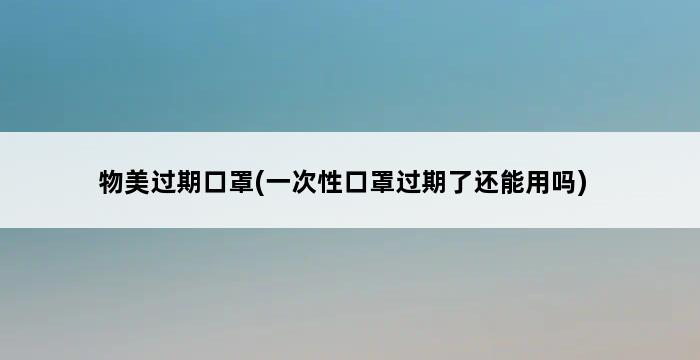 物美过期口罩(一次性口罩过期了还能用吗)